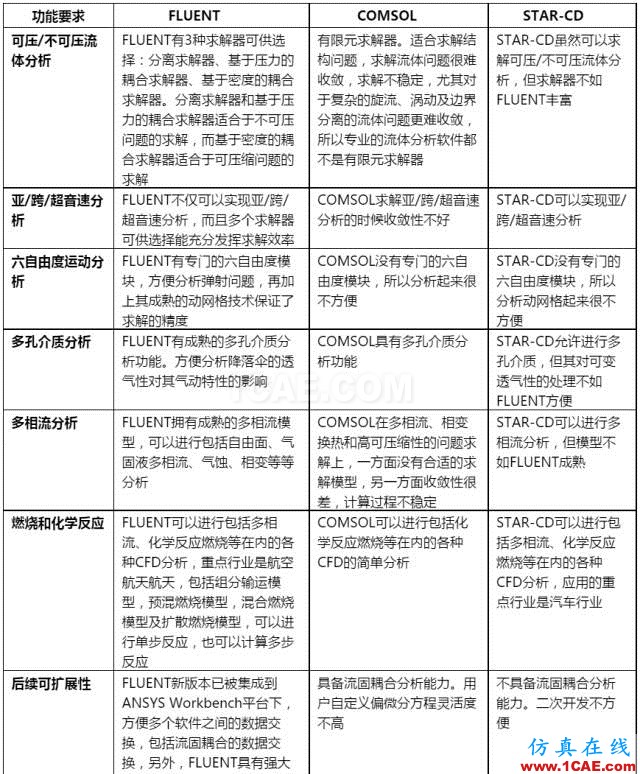 | 功能要求 | FLUENT | COMSOL | STAR-CD |
|---|---|---|---|
| 可压/不可压流体分析 | FLUENT有3种求解器可供选择：分离求解器、基于压力的耦合求解器、基于密度的耦合求解器。分离求解器和基于压力的耦合求解器适合于不可压问题的求解，而基于密度的耦合求解器适合于可压缩问题的求解 | 有限元求解器。适合求解结构问题，求解流体问题很难收敛，求解不稳定，尤其对于复杂的旋流、涡动及边界分离的流体问题更难收敛，所以专业的流体分析软件都不是有限元求解器 | STAR-CD虽然可以求解可压/不可压流体分析，但求解器不如FLUENT丰富 |
| 亚/跨/超音速分析 | FLUENT不仅可以实现亚/跨/超音速分析，而且多个求解器可供选择能充分发挥求解效率 | COMSOL求解亚/跨/超音速分析的时候收敛性不好 | STAR-CD可以实现亚/跨/超音速分析 |
| 六自由度运动分析 | FLUENT有专门的六自由度模块，方便分析弹射问题，再加上其成熟的动网格技术保证了求解的精度 | COMSOL没有专门的六自由度模块，所以分析起来很不方便 | STAR-CD没有专门的六自由度模块，所以分析动网格起来很不方便 |
| 多孔介质分析 | FLUENT有成熟的多孔介质分析功能。方便分析降落伞的透气性对其气动特性的影响 | COMSOL具有多孔介质分析功能 | STAR-CD允许进行多孔介质，但其对可变透气性的处理不如FLUENT方便 |
| 多相流分析 | FLUENT拥有成熟的多相流模型，可以进行包括自由面、气固液多相流、气蚀、相变等等分析 | COMSOL在多相流、相变换热和高可压缩性的问题求解上，一方面没有合适的求解模型，另一方面收敛性很差，计算过程不稳定 | STAR-CD可以进行多相流分析，但模型不如FLUENT成熟 |
| 燃烧和化学反应 | FLUENT可以进行包括多相流、化学反应燃烧等在内的各种CFD分析，重点行业是航空航天航天，包括组分输运模型，预混燃烧模型，混合燃烧模型及扩散燃烧模型，可以进行单步反应，也可以计算多步反应 | COMSOL可以进行包括化学反应燃烧等在内的各种CFD的简单分析 | STAR-CD可以进行包括多相流、化学反应燃烧等在内的各种CFD分析，应用的重点行业是汽车行业 |
| 后续可扩展性 | FLUENT新版本已被集成到ANSYS Workbench平台下，方便多个软件之间的数据交换，包括流固耦合的数据交换，另外，FLUENT具有强大 | 具备流固耦合分析能力。用户自定义偏微分方程灵活度不高 | 不具备流固耦合分析能力。二次开发不方便 |

1CAE.COM
仿真在线
www.1CAE.com